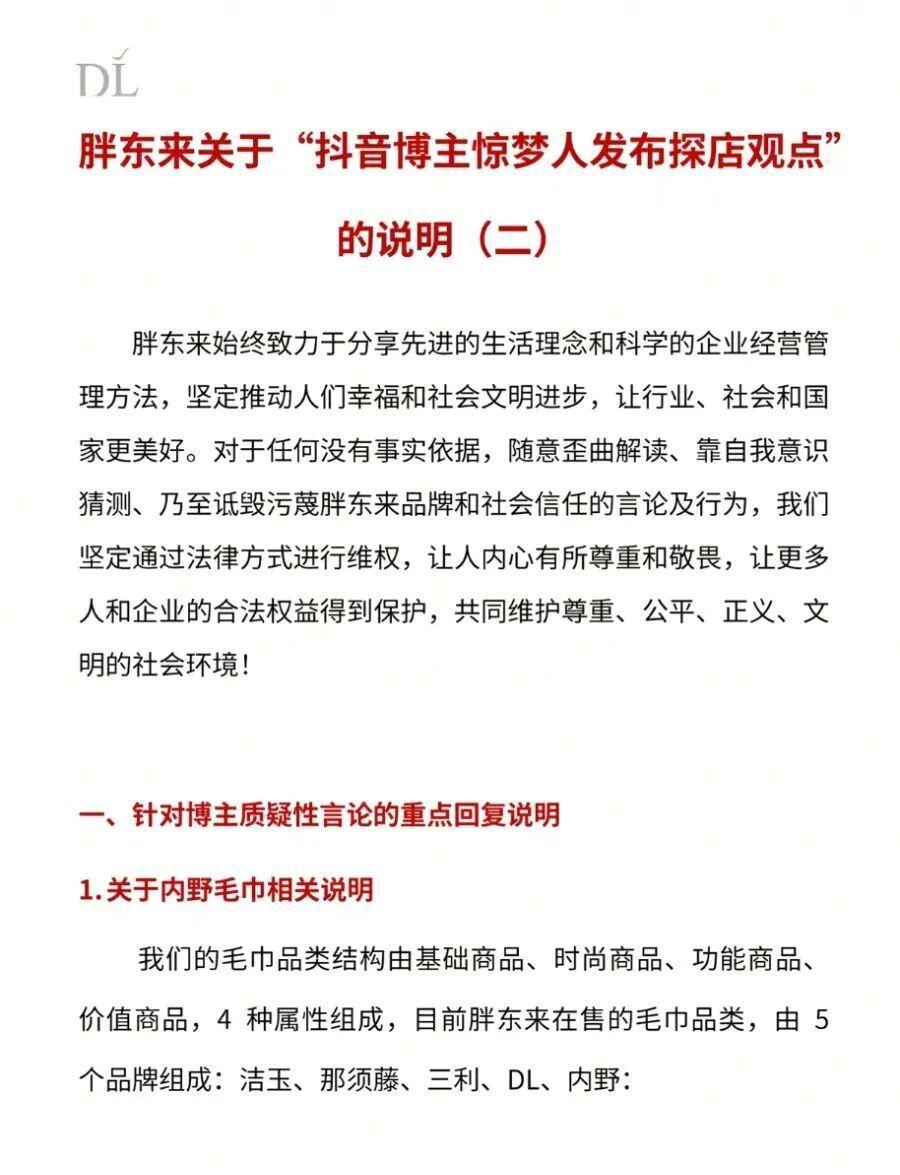 DL

胖东来关于“抖音博主惊梦人发布探店观点”的说明（二）

胖东来始终致力于分享先进的生活理念和科学的企业经营管理方法，坚定推动人们幸福和社会文明进步，让行业、社会和国家更美好。对于任何没有事实依据，随意歪曲解读、靠自我意识猜测、乃至诋毁污蔑胖东来品牌和社会信任的言论及行为，我们坚定通过法律方式进行维权，让人内心有所尊重和敬畏，让更多人和企业的合法权益得到保护，共同维护尊重、公平、正义、文明的社会环境！

一、针对博主质疑性言论的重点回复说明

1.关于内野毛巾相关说明

我们的毛巾品类结构由基础商品、时尚商品、功能商品、价值商品，4 种属性组成，目前胖东来在售的毛巾品类，由 5 个品牌组成：洁玉、那须藤、三利、DL、内野：